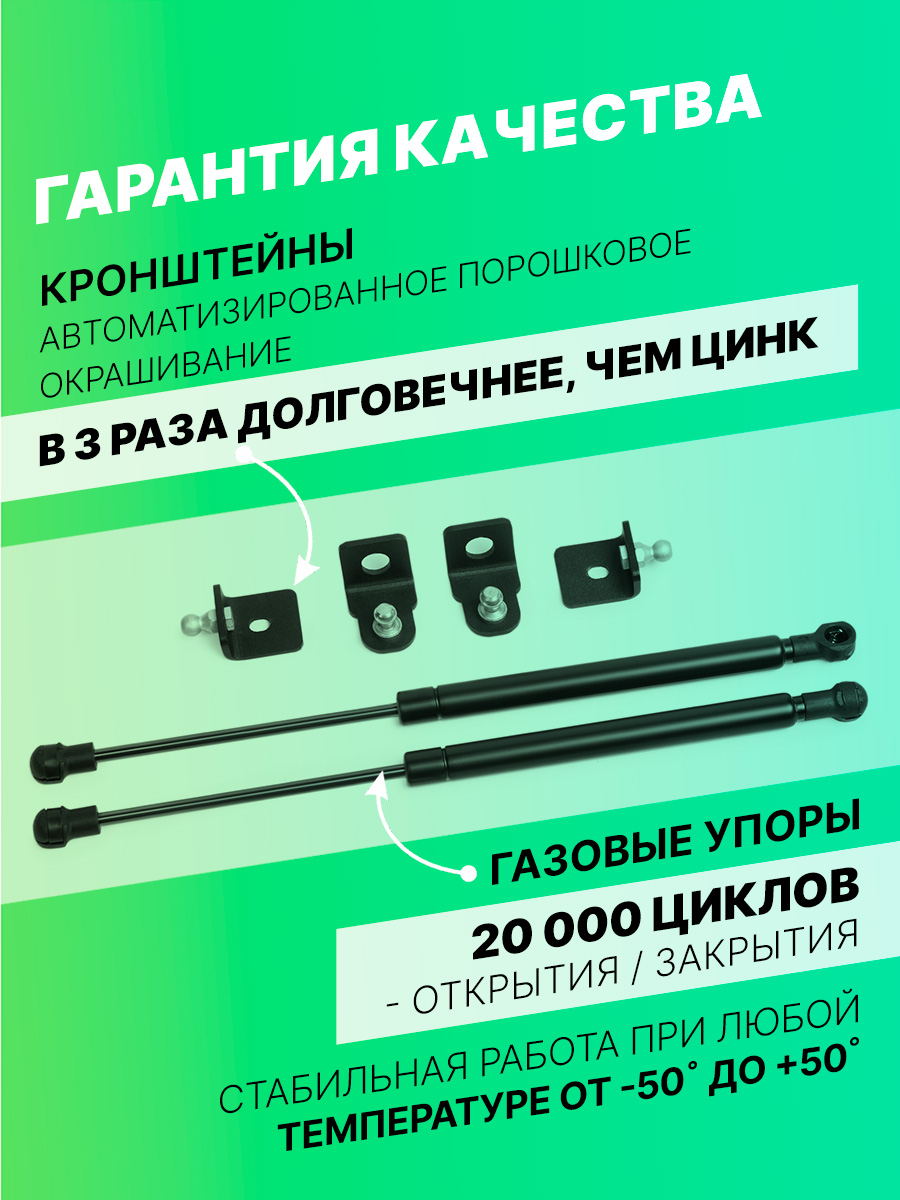 ГАРАНТИЯ КАЧЕСТВА

КРОНШТЕЙНЫ
АВТОМАТИЗИРОВАННОЕ ПОРОШКОВОЕ ОКРАШИВАНИЕ

В 3 РАЗА ДОЛГОВЕЧНЕЕ, ЧЕМ ЦИНК

ГАЗОВЫЕ УПОРЫ

20 000 ЦИКЛОВ
- ОТКРЫТИЯ / ЗАКРЫТИЯ

СТАБИЛЬНАЯ РАБОТА ПРИ ЛЮБОЙ
ТЕМПЕРАТУРЕ ОТ -50° ДО +50°